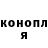 конопл
я